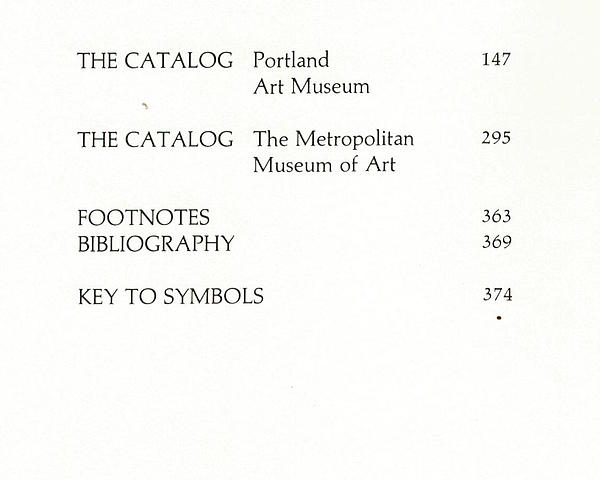 THE CATALOG Portland Art Museum 147

THE CATALOG The Metropolitan Museum of Art 295

FOOTNOTES 363
BIBLIOGRAPHY 369

KEY TO SYMBOLS 374